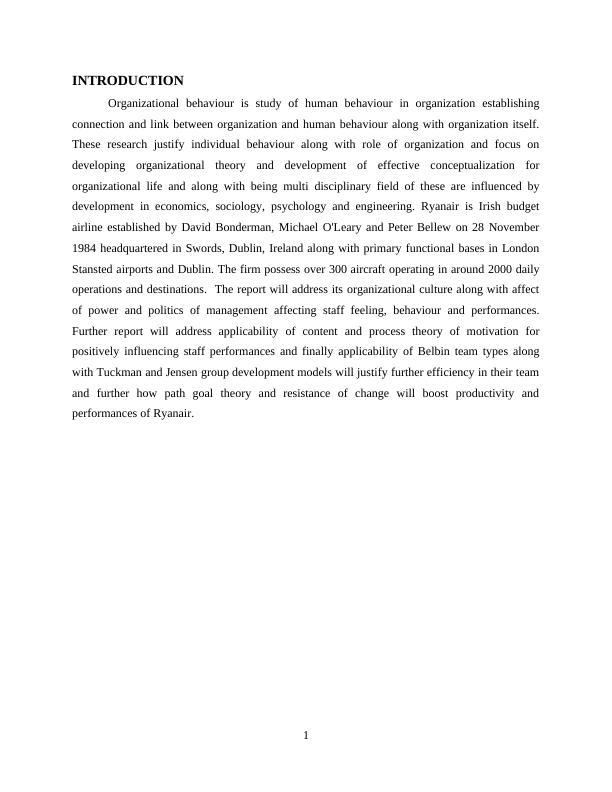 INTRODUCTION

Organizational behaviour is study of human behaviour in organization establishing connection and link between organization and human behaviour along with organization itself. These research justify individual behaviour along with role of organization and focus on developing organizational theory and development of effective conceptualization for organizational life and along with being multi disciplinary field of these are influenced by development in economics, sociology, psychology and engineering. Ryanair is Irish budget airline established by David Bonderman, Michael O'Leary and Peter Bellew on 28 November 1984 headquartered in Swords, Dublin, Ireland along with primary functional bases in London Stansted airports and Dublin. The firm possess over 300 aircraft operating in around 2000 daily operations and destinations. The report will address its organizational culture along with affect of power and politics of management affecting staff feeling, behaviour and performances. Further report will address applicability of content and process theory of motivation for positively influencing staff performances and finally applicability of Belbin team types along with Tuckman and Jensen group development models will justify further efficiency in their team and further how path goal theory and resistance of change will boost productivity and performances of Ryanair.

1